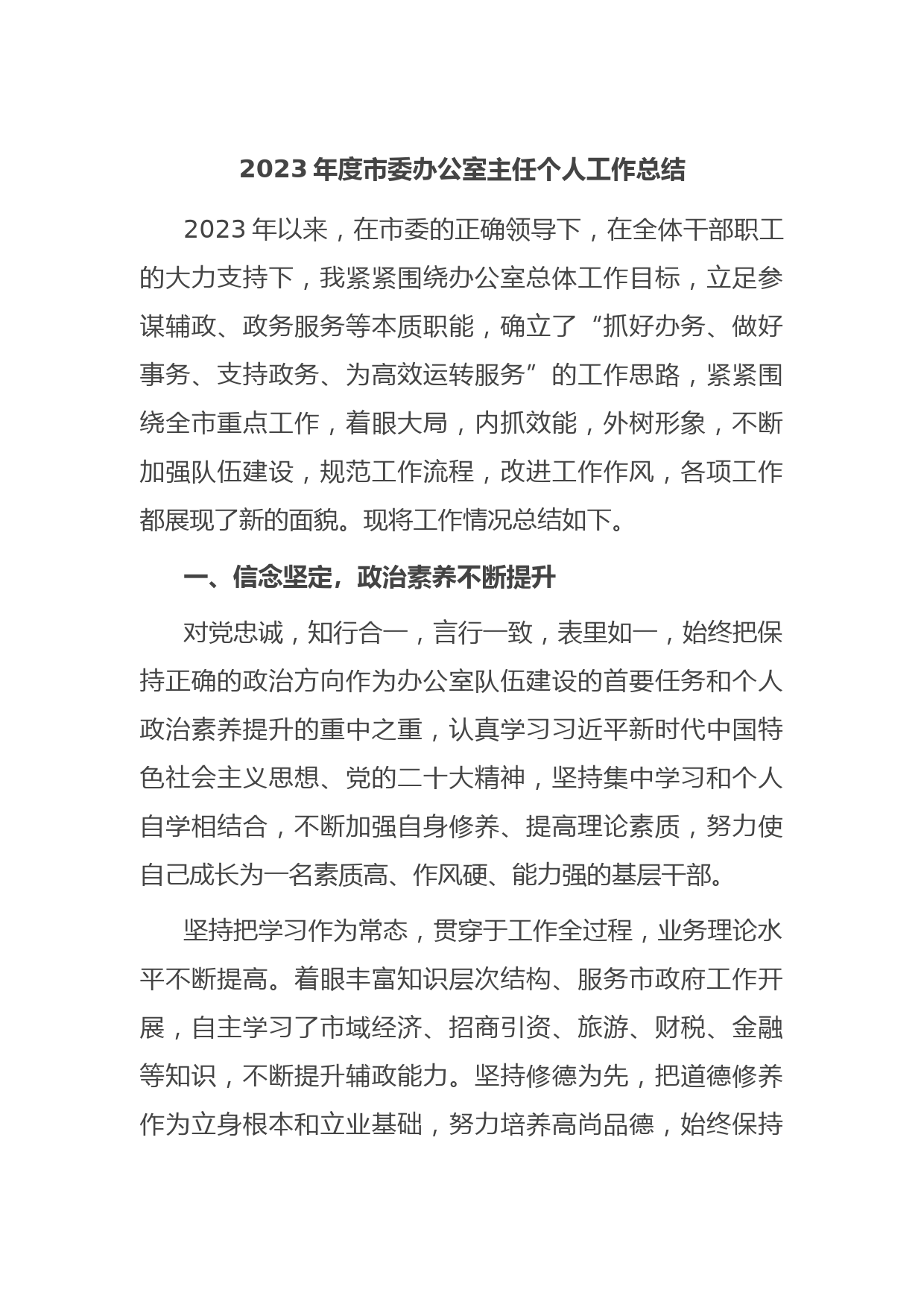 2023 年度市委办公室主任个人工作总结

2023 年以来，在市委的正确领导下，在全体干部职工的大力支持下，我紧紧围绕办公室总体工作目标，立足参谋辅政、政务服务等本质职能，确立了“抓好办务、做好事务、支持政务、为高效运转服务”的工作思路，紧紧围绕全市重点工作，着眼大局，内抓效能，外树形象，不断加强队伍建设，规范工作流程，改进工作作风，各项工作都展现了新的面貌。现将工作情况总结如下。

一、信念坚定，政治素养不断提升

对党忠诚，知行合一，言行一致，表里如一，始终把保持正确的政治方向作为办公室队伍建设的首要任务和个人政治素养提升的重中之重，认真学习习近平新时代中国特色社会主义思想、党的二十大精神，坚持集中学习和个人自学相结合，不断加强自身修养、提高理论素质，努力使自己成长为一名素质高、作风硬、能力强的基层干部。

坚持把学习作为常态，贯穿于工作全过程，业务理论水平不断提高。着眼丰富知识层次结构、服务市政府工作开展，自主学习了市域经济、招商引资、旅游、财税、金融等知识，不断提升辅政能力。坚持修德为先，把道德修养作为立身根本和立业基础，努力培养高尚品德，始终保持